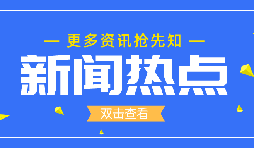 — 更多资讯抢先知 —

新闻热点

双击查看